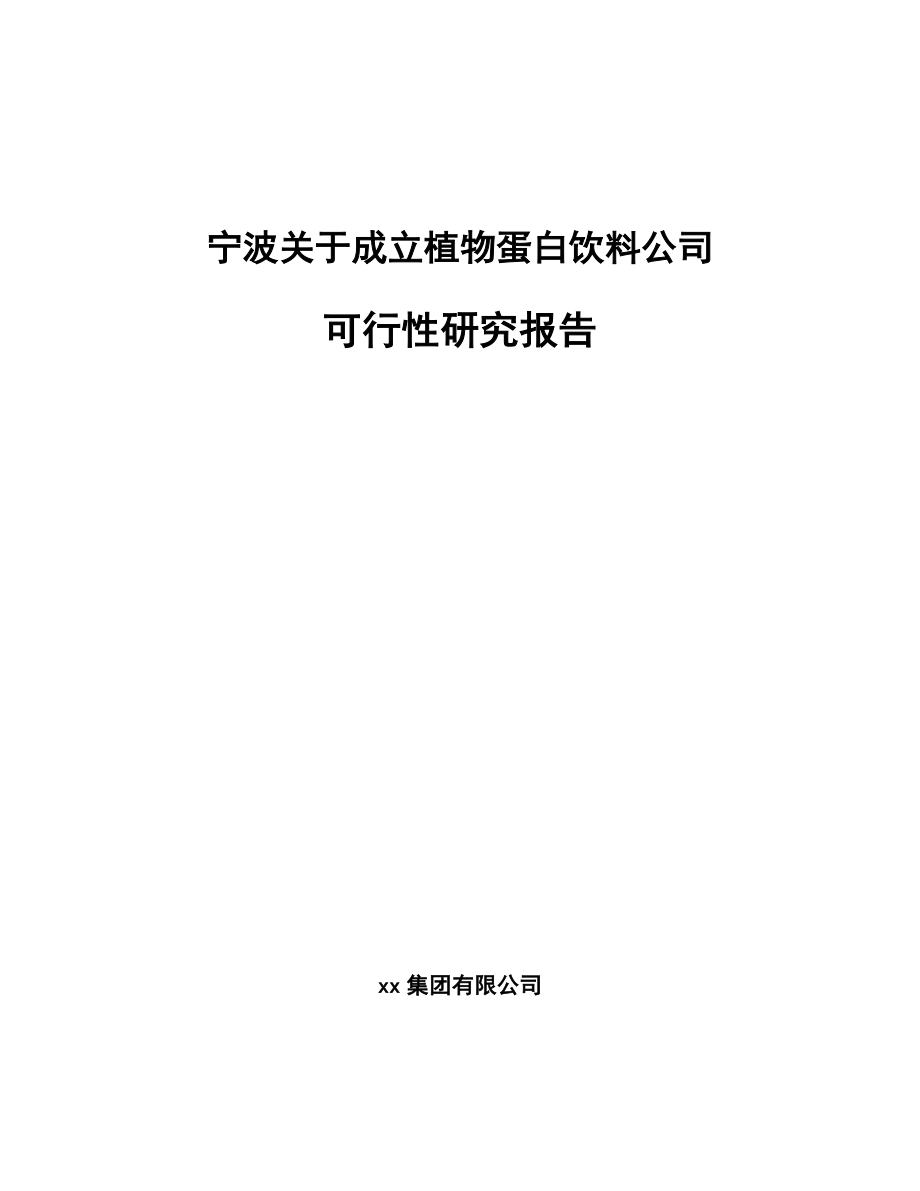 宁波关于成立植物蛋白饮料公司

可行性研究报告

xx 集团有限公司